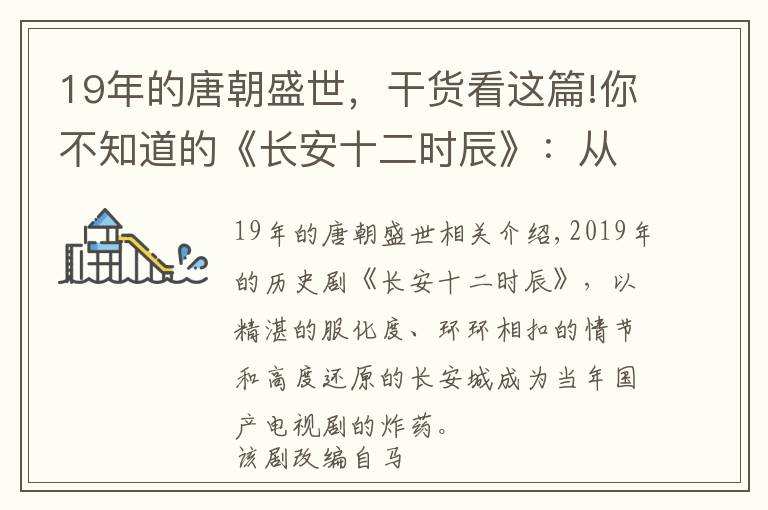 19年的唐朝盛世，干货看这篇!你不知道的《长安十二时辰》：从

19年的唐朝盛世相关介绍,2019年的历史剧《长安十二时辰》，以精湛的服化度、环环相扣的情节和高度还原的长安城成为当年国产电视剧的炸药。
该剧改编自马